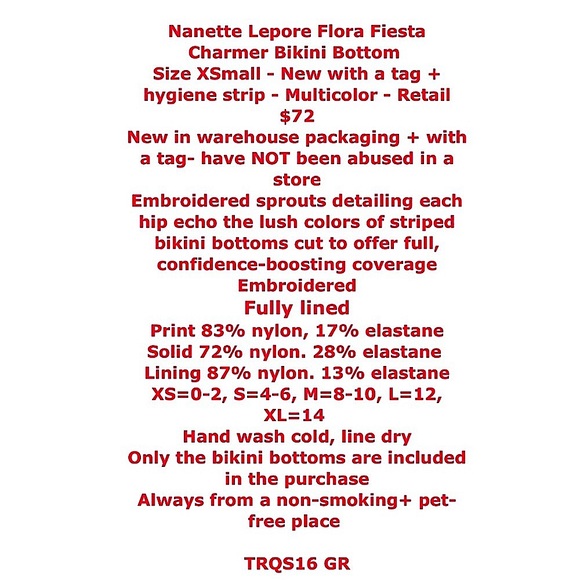 Nanette Lepore Flora Fiesta Charmer Bikini Bottom
Size XSmall - New with a tag + hygiene strip - Multicolor - Retail $72
New in warehouse packaging + with a tag- have NOT been abused in a store
Embroidered sprouts detailing each hip echo the lush colors of striped bikini bottoms cut to offer full, confidence-boosting coverage
Embroidered
Fully lined
Print 83% nylon, 17% elastane
Solid 72% nylon. 28% elastane
Lining 87% nylon. 13% elastane
XS=0-2, S=4-6, M=8-10, L=12, XL=14
Hand wash cold, line dry
Only the bikini bottoms are included in the purchase
Always from a non-smoking+ pet-free place

TRQS16 GR